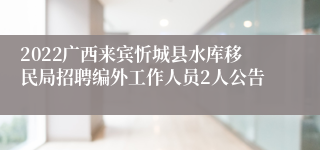 2022广西来宾忻城县水库移民局招聘编外工作人员2人公告